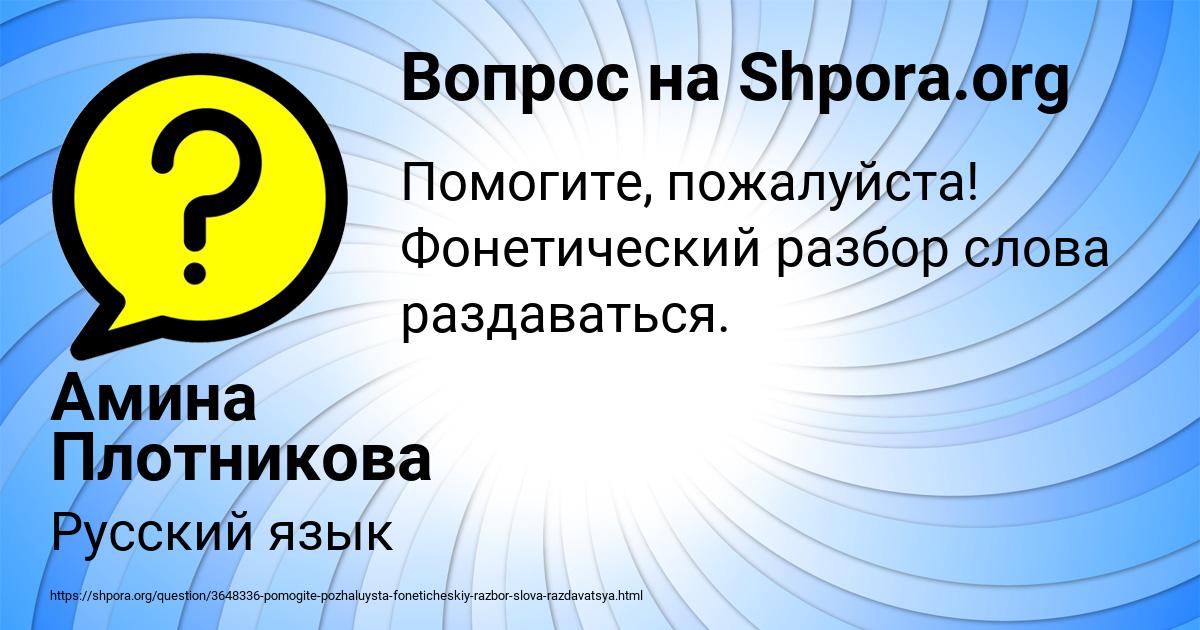 Вопрос на Shpora.org

Помогите, пожалуйста! Фонетический разбор слова раздаваться.

Амина Плотникова

Русский язык

https://shpora.org/question/3648336-pomogite-pozhaluysta-foneticheskiy-razbor-slova-razdavatsya.html